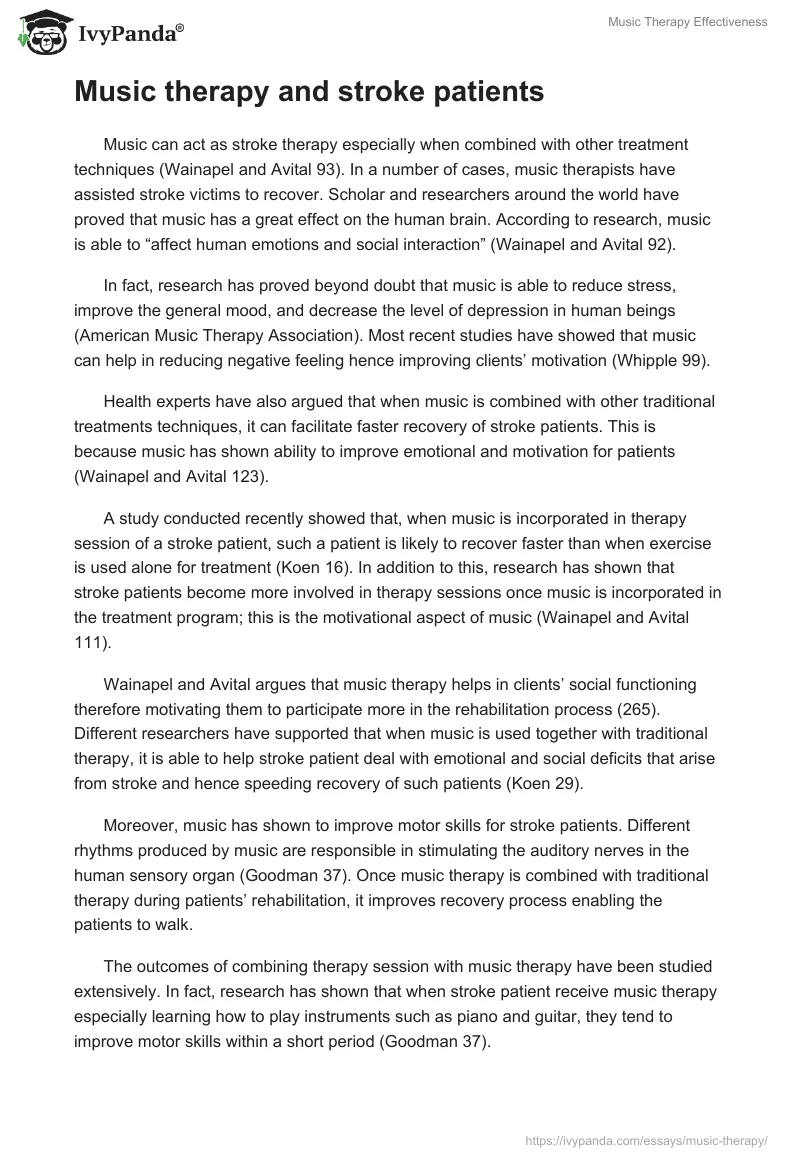 IvyPanda®

Music Therapy Effectiveness

Music therapy and stroke patients

Music can act as stroke therapy especially when combined with other treatment techniques (Wainapel and Avital 93). In a number of cases, music therapists have assisted stroke victims to recover. Scholar and researchers around the world have proved that music has a great effect on the human brain. According to research, music is able to “affect human emotions and social interaction” (Wainapel and Avital 92).

In fact, research has proved beyond doubt that music is able to reduce stress, improve the general mood, and decrease the level of depression in human beings (American Music Therapy Association). Most recent studies have showed that music can help in reducing negative feeling hence improving clients’ motivation (Whipple 99).

Health experts have also argued that when music is combined with other traditional treatments techniques, it can facilitate faster recovery of stroke patients. This is because music has shown ability to improve emotional and motivation for patients (Wainapel and Avital 123).

A study conducted recently showed that, when music is incorporated in therapy session of a stroke patient, such a patient is likely to recover faster than when exercise is used alone for treatment (Koen 16). In addition to this, research has shown that stroke patients become more involved in therapy sessions once music is incorporated in the treatment program; this is the motivational aspect of music (Wainapel and Avital 111).

Wainapel and Avital argues that music therapy helps in clients’ social functioning therefore motivating them to participate more in the rehabilitation process (265). Different researchers have supported that when music is used together with traditional therapy, it is able to help stroke patient deal with emotional and social deficits that arise from stroke and hence speeding recovery of such patients (Koen 29).

Moreover, music has shown to improve motor skills for stroke patients. Different rhythms produced by music are responsible in stimulating the auditory nerves in the human sensory organ (Goodman 37). Once music therapy is combined with traditional therapy during patients’ rehabilitation, it improves recovery process enabling the patients to walk.

The outcomes of combining therapy session with music therapy have been studied extensively. In fact, research has shown that when stroke patient receive music therapy especially learning how to play instruments such as piano and guitar, they tend to improve motor skills within a short period (Goodman 37).

https://ivypanda.com/essays/music-therapy/